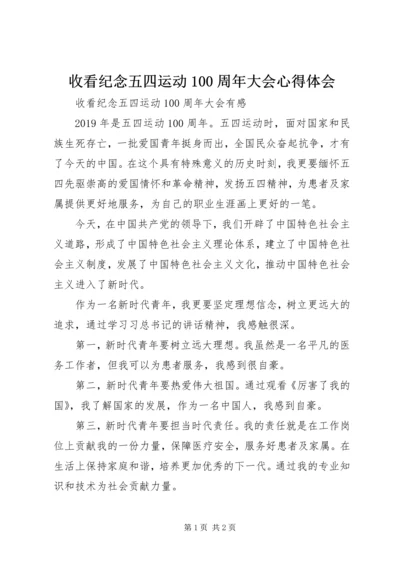 收看纪念五四运动100周年大会心得体会

收看纪念五四运动100周年大会有感

2019年是五四运动100周年。五四运动时，面对国家和民族生死存亡，一批爱国青年挺身而出，全国民众奋起抗争，才有了今天的中国。在这个具有特殊意义的历史时刻，我更要缅怀五四先驱崇高的爱国情怀和革命精神，发扬五四精神，为患者及家属提供更好地服务，为自己的职业生涯画上更好的一笔。

今天，在中国共产党的领导下，我们开辟了中国特色社会主义道路，形成了中国特色社会主义理论体系，建立了中国特色社会主义制度，发展了中国特色社会主义文化，推动中国特色社会主义进入了新时代。

作为一名新时代青年，我更要坚定理想信念，树立更远大的追求，通过学习习总书记的讲话精神，我感触很深。

第一，新时代青年要树立远大理想。我虽然是一名平凡的医务工作者，但我可以为患者服务，我感到很自豪。

第二，新时代青年要热爱伟大祖国。通过观看《厉害了我的国》，我了解国家的发展，作为一名中国人，我感到自豪。

第三，新时代青年要担当时代责任。我的责任就是在工作岗位上贡献我的一份力量，保障医疗安全，服务好患者及家属。在生活上保持家庭和谐，培养更加优秀的下一代。通过我的专业知识和技术为社会贡献力量。

第1页 共2页